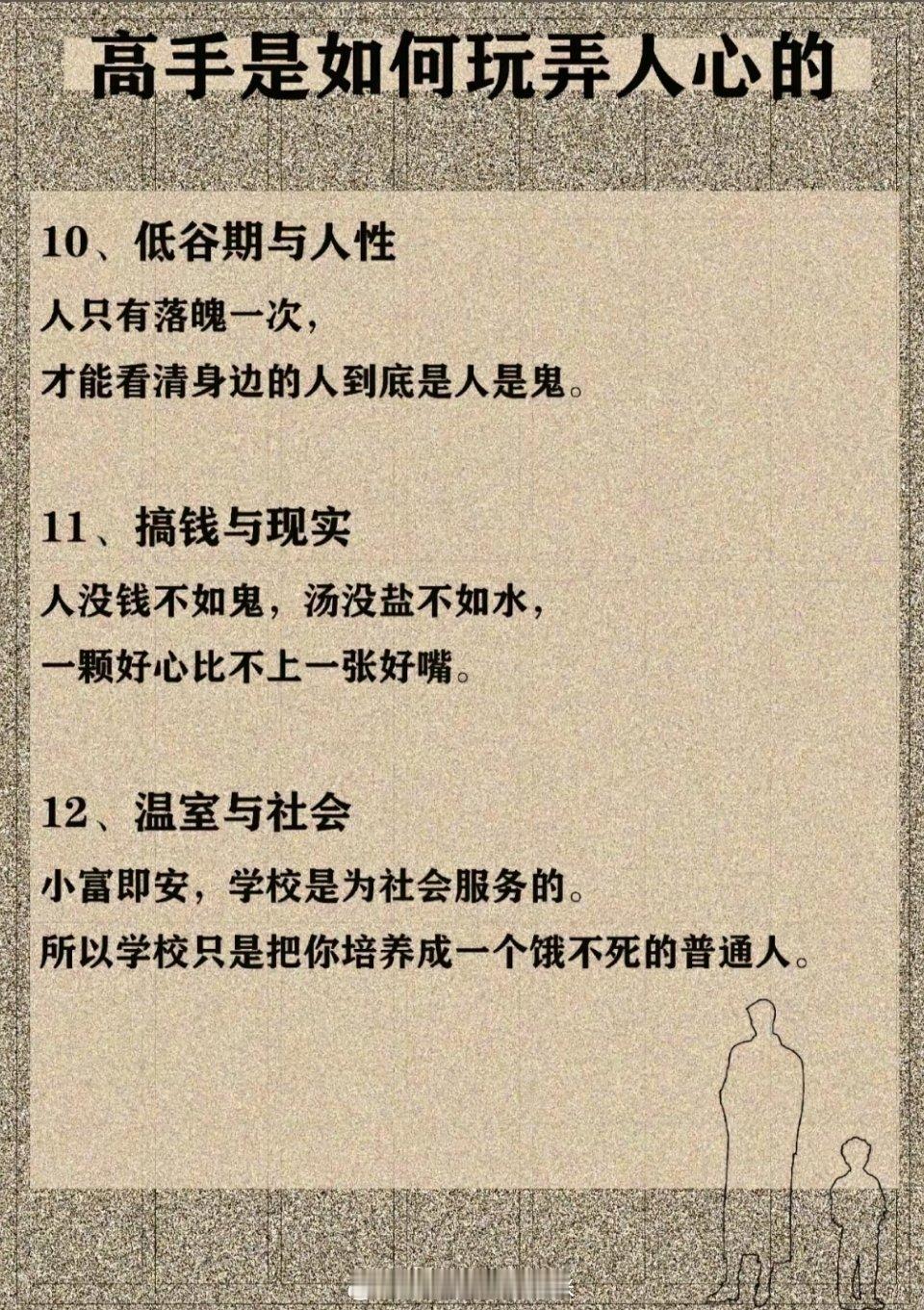 高手是如何玩弄人心的

10、低谷期与人性

人只有落魄一次，

才能看清身边的人到底是人是鬼。

11、搞钱与现实

人没钱不如鬼，汤没盐不如水，

一颗好心比不上一张好嘴。

12、温室与社会

小富即安，学校是为社会服务的。

所以学校只是把你培养成一个饿不死的普通人。